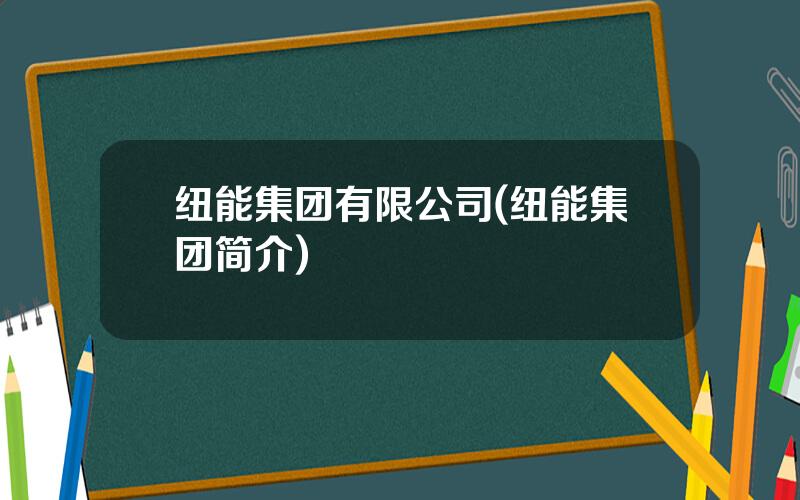 纽能集团有限公司(纽能集团简介)